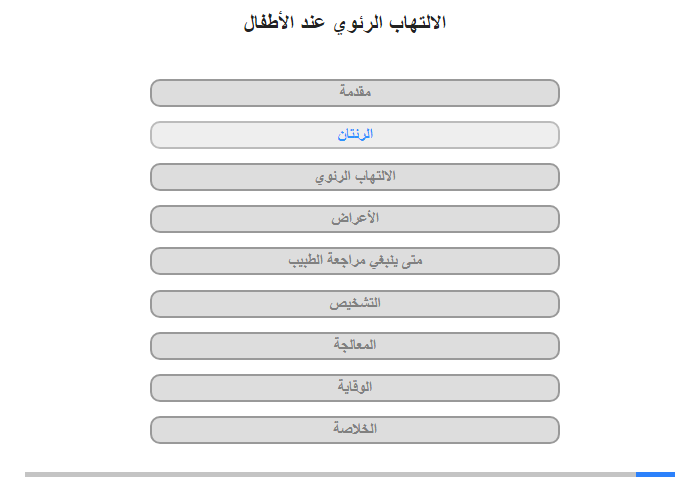 الالتهاب الرئوي عند الأطفال

مقدمة

الرئتان

الالتهاب الرئوي

الأعراض

متى ينبغي مراجعة الطبيب

التشخيص

المعالجة

الوقاية

الخلاصة